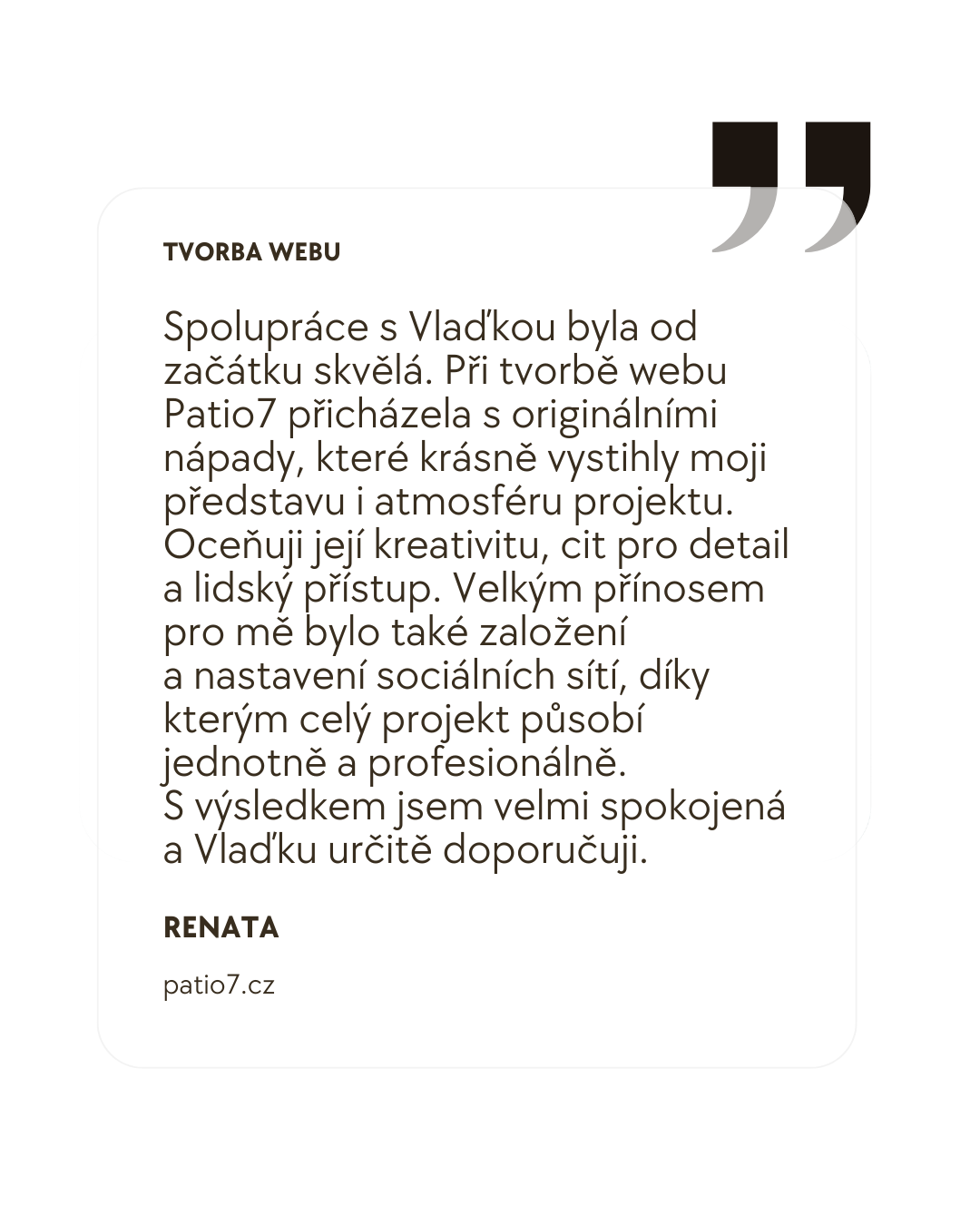 TVORBA WEBU

Spolupráce s Vlaďkou byla od začátku skvělá. Při tvorbě webu Patio7 přicházela s originálními nápady, které krásně vystihly moji představu i atmosféru projektu. Oceňuji její kreativitu, cit pro detail a lidský přístup. Velkým přínosem pro mě bylo také založení a nastavení sociálních sítí, díky kterým celý projekt působí jednotně a profesionálně. S výsledkem jsem velmi spokojená a Vlaďku určitě doporučuji.

RENATA

patio7.cz